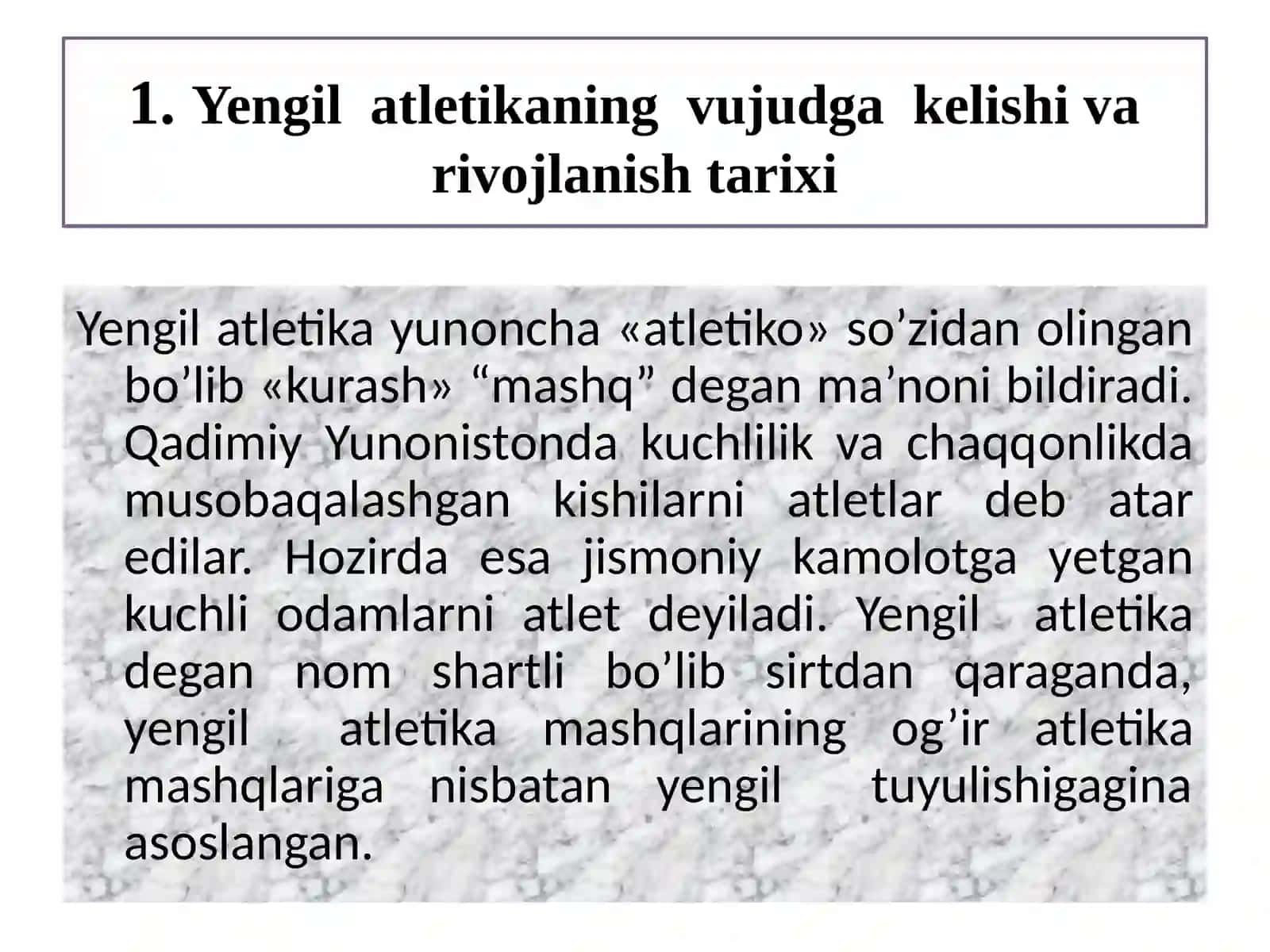 1. Yengil atletikaning vujudga kelishi va rivojlanish tarixi

Yengil atletika yunoncha «atletiko» so’zidan olingan bo’lib «kurash» “mashq” degan ma’noni bildiradi. Qadimiy Yunonistonda kuchlilik va chaqqonlikda musobaqalashgan kishilarni atletlar deb atar edilar. Hozirda esa jismoniy kamolotga yetgan kuchli odamlarni atlet deyiladi. Yengil atletika degan nom shartli bo’lib sirtdan qaraganda, yengil atletika mashqlarining og’ir atletika mashqlariga nisbatan yengil tuyulishigagina asoslangan.